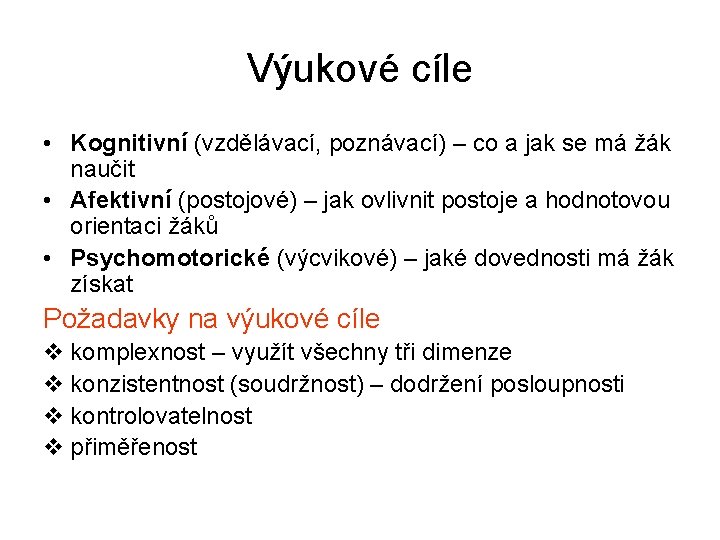 Výukové cíle

• Kognitivní (vzdělávací, poznávací) – co a jak se má žák naučit
• Afektivní (postojové) – jak ovlivnit postoje a hodnotovou orientaci žáků
• Psychomotorické (výcvikové) – jaké dovednosti má žák získat

Požadavky na výukové cíle
❖ komplexnost – využít všechny tři dimenze
❖ konzistentnost (soudržnost) – dodržení posloupnosti
❖ kontrolovatelnost
❖ přiměřenost